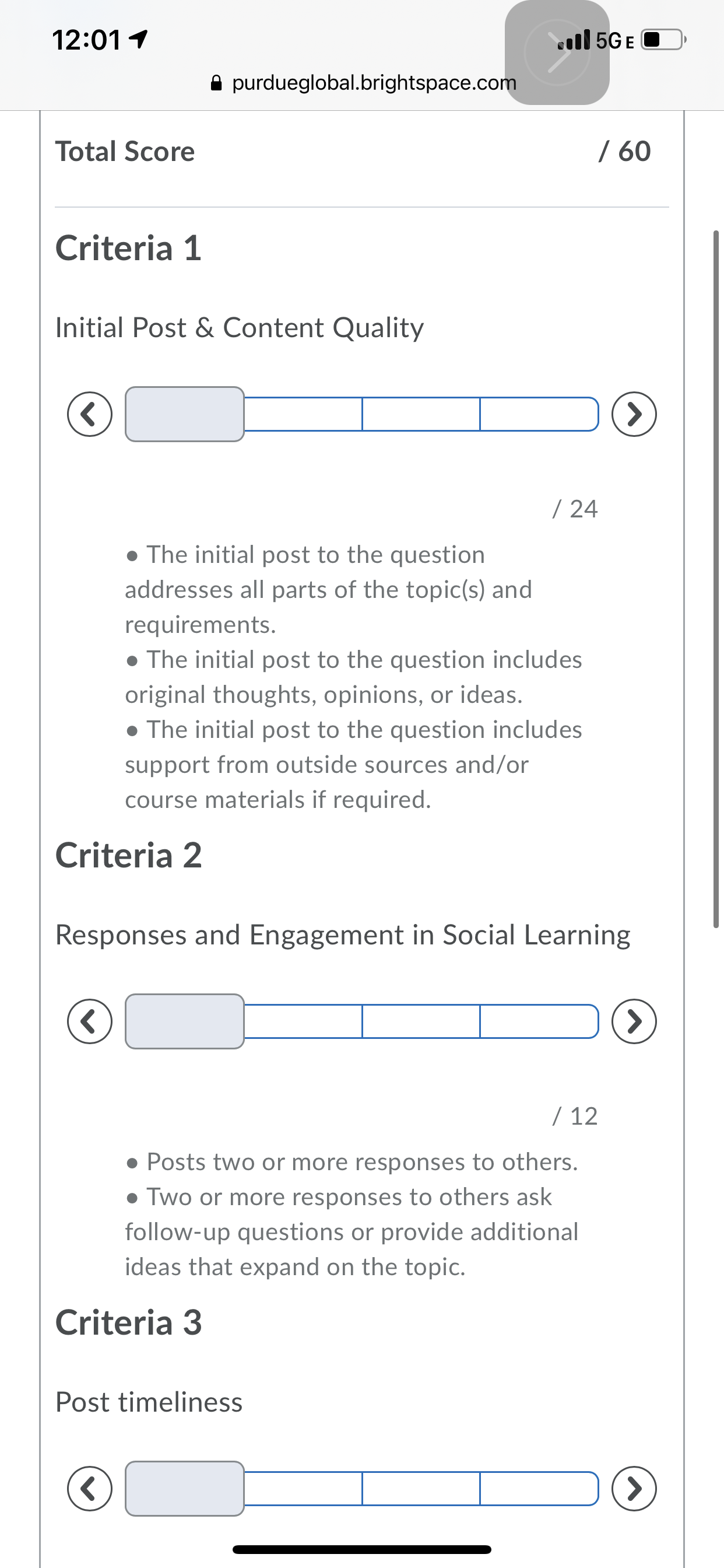 12:01

5G E

purdueglobal.brightspace.com

Total Score

/ 60

Criteria 1

Initial Post & Content Quality

/ 24

• The initial post to the question addresses all parts of the topic(s) and requirements.
• The initial post to the question includes original thoughts, opinions, or ideas.
• The initial post to the question includes support from outside sources and/or course materials if required.

Criteria 2

Responses and Engagement in Social Learning

/ 12

• Posts two or more responses to others.
• Two or more responses to others ask follow-up questions or provide additional ideas that expand on the topic.

Criteria 3

Post timeliness